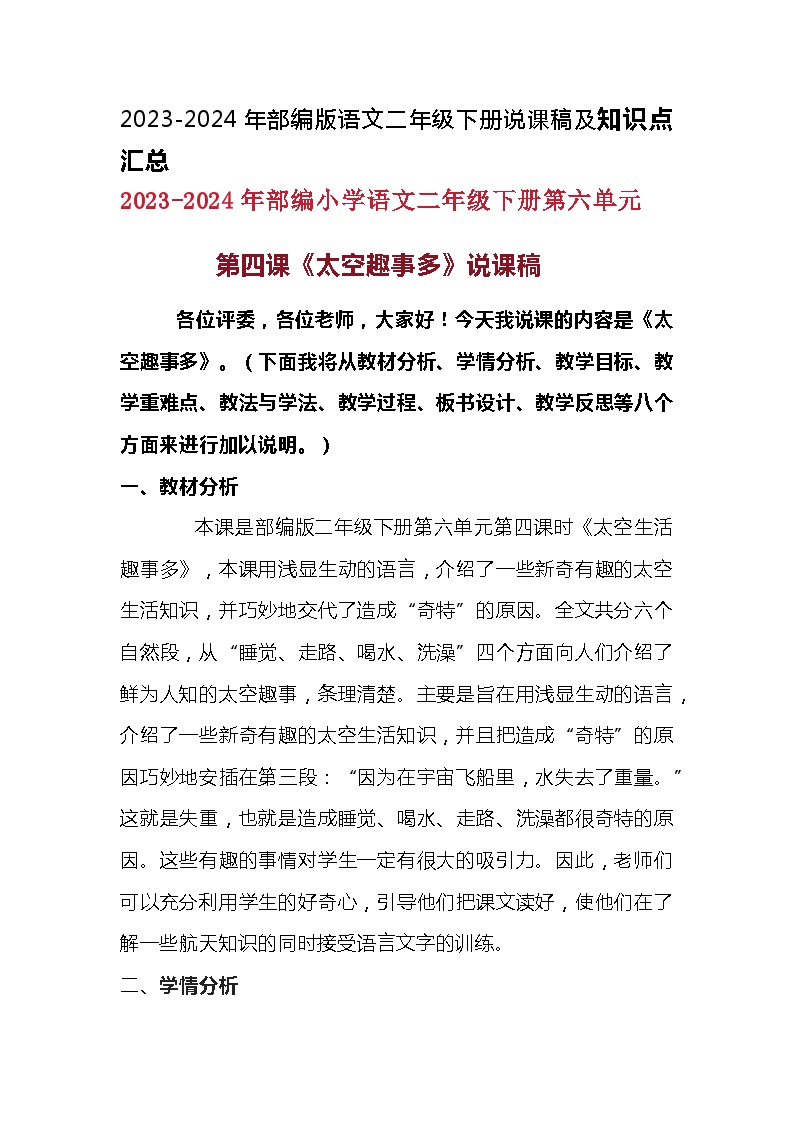 2023-2024 年部编版语文二年级下册说课稿及知识点汇总

2023-2024 年部编小学语文二年级下册第六单元

第四课《太空趣事多》说课稿

各位评委，各位老师，大家好！今天我说课的内容是《太空趣事多》。（下面我将从教材分析、学情分析、教学目标、教学重难点、教法与学法、教学过程、板书设计、教学反思等八个方面来进行加以说明。）

一、教材分析

本课是部编版二年级下册第六单元第四课时《太空生活趣事多》，本课用浅显生动的语言，介绍了一些新奇有趣的太空生活知识，并巧妙地交代了造成“奇特”的原因。全文共分六个自然段，从“睡觉、走路、喝水、洗澡”四个方面向人们介绍了鲜为人知的太空趣事，条理清楚。主要是旨在用浅显生动的语言，介绍了一些新奇有趣的太空生活知识，并且把造成“奇特”的原因巧妙地安插在第三段：“因为在宇宙飞船里，水失去了重量。”这就是失重，也就是造成睡觉、喝水、走路、洗澡都很奇特的原因。这些有趣的事情对学生一定有很大的吸引力。因此，老师们可以充分利用学生的好奇心，引导他们把课文读好，使他们在了解一些航天知识的同时接受语言文字的训练。

二、学情分析